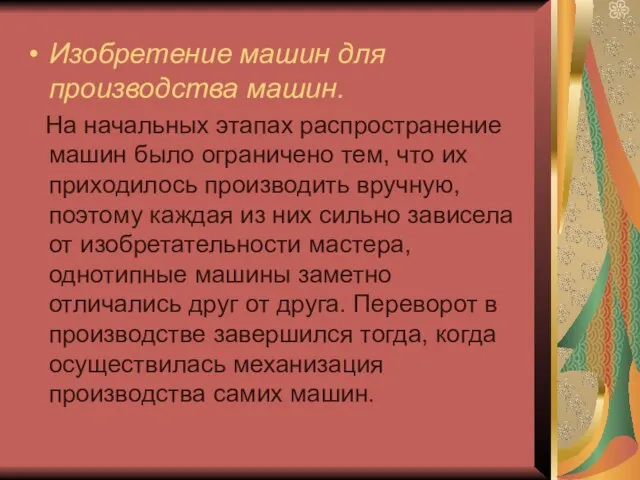 • Изобретение машин для производства машин.

На начальных этапах распространение машин было ограничено тем, что их приходилось производить вручную, поэтому каждая из них сильно зависела от изобретательности мастера, однотипные машины заметно отличались друг от друга. Переворот в производстве завершился тогда, когда осуществилась механизация производства самих машин.